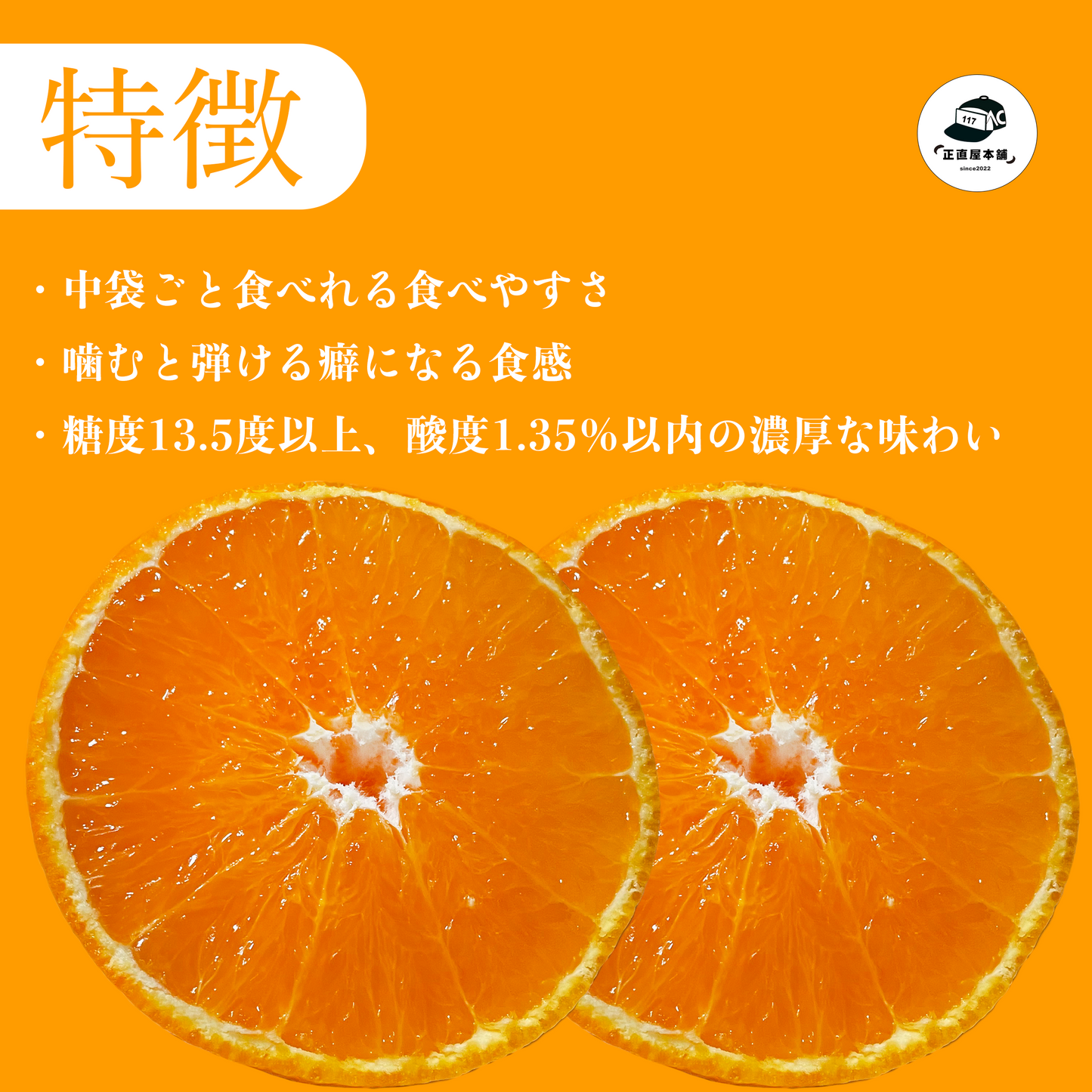 特徴

117
正直屋本舗
since2022

・中袋ごと食べれる食べやすさ
・噛むと弾ける癖になる食感
・糖度13.5度以上、酸度1.35%以内の濃厚な味わい